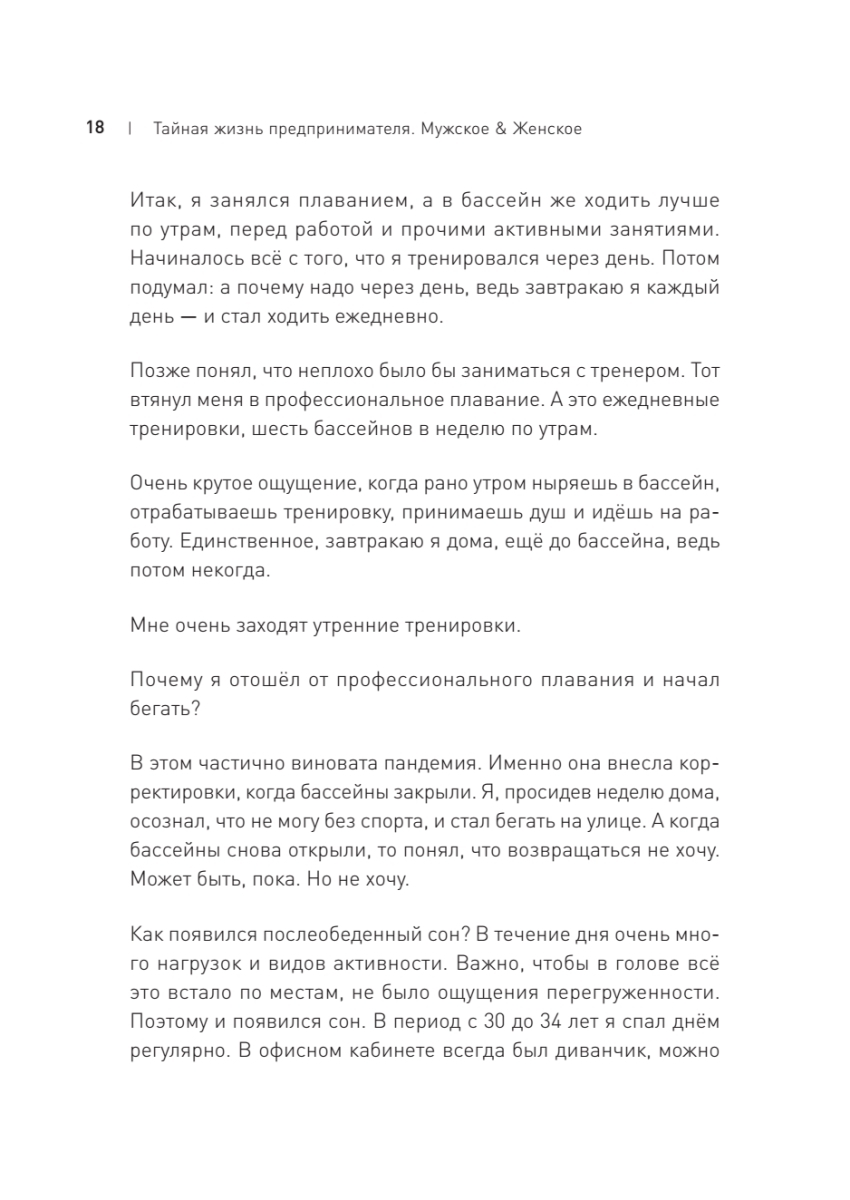 18 | Тайная жизнь предпринимателя. Мужское & Женское

Итак, я занялся плаванием, а в бассейн же ходить лучше по утрам, перед работой и прочими активными занятиями. Начиналось всё с того, что я тренировался через день. Потом подумал: а почему надо через день, ведь завтракаю я каждый день — и стал ходить ежедневно.

Позже понял, что неплохо было бы заниматься с тренером. Тот втянул меня в профессиональное плавание. А это ежедневные тренировки, шесть бассейнов в неделю по утрам.

Очень крутое ощущение, когда рано утром ныряешь в бассейн, отрабатываешь тренировку, принимаешь душ и идёшь на работу. Единственное, завтракаю я дома, ещё до бассейна, ведь потом некогда.

Мне очень заходят утренние тренировки.

Почему я отошёл от профессионального плавания и начал бегать?

В этом частично виновата пандемия. Именно она внесла корректировки, когда бассейны закрыли. Я, просидев неделю дома, осознал, что не могу без спорта, и стал бегать на улице. А когда бассейны снова открыли, то понял, что возвращаться не хочу. Может быть, пока. Но не хочу.

Как появился послеобеденный сон? В течение дня очень много нагрузок и видов активности. Важно, чтобы в голове всё это встало по местам, не было ощущения перегруженности. Поэтому и появился сон. В период с 30 до 34 лет я спал днём регулярно. В офисном кабинете всегда был диванчик, можно